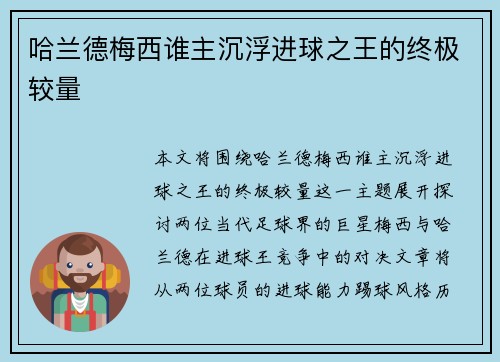 哈兰德梅西谁主沉浮进球之王的终极较量

本文将围绕哈兰德梅西谁主沉浮进球之王的终极较量这一主题展开探讨两位当代足球界的巨星梅西与哈兰德在进球王竞争中的对决文章将从两位球员的进球能力踢球风格历